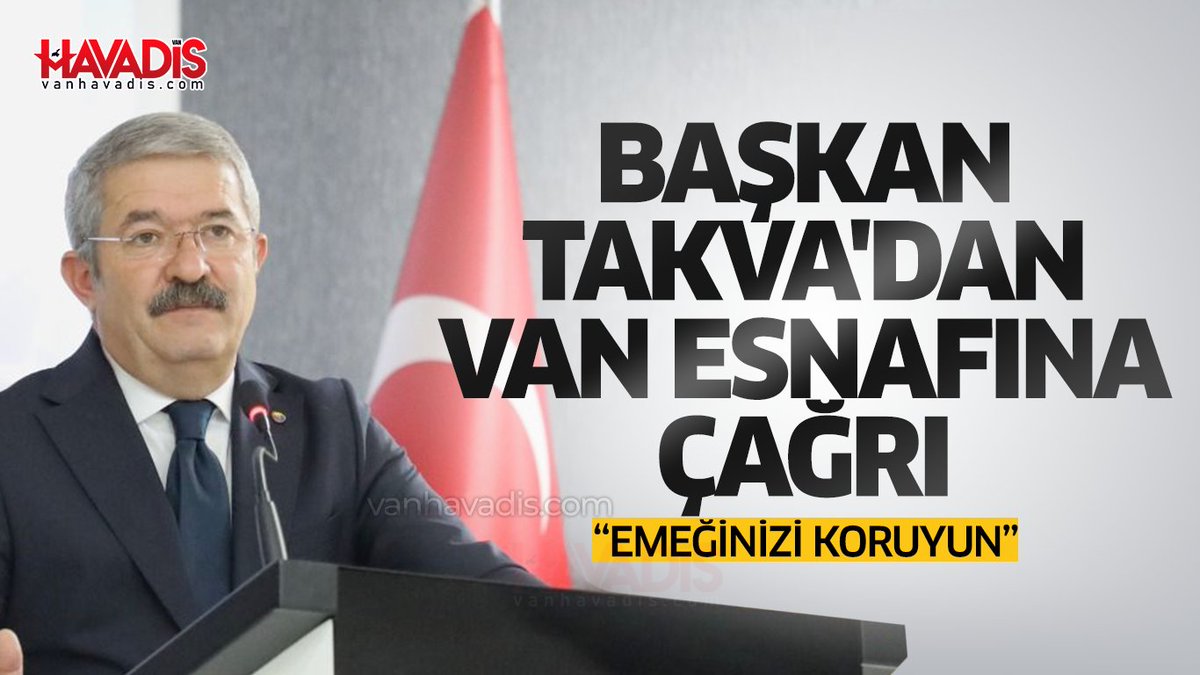 VAN HAVADİS
vanhavadis.com

BAŞKAN TAKVA'DAN VAN ESNAFINA ÇAĞRI

vanhavadis.com

"EMEĞİNİZİ KORUYUN"

HAVADİS
vanhavadis.com